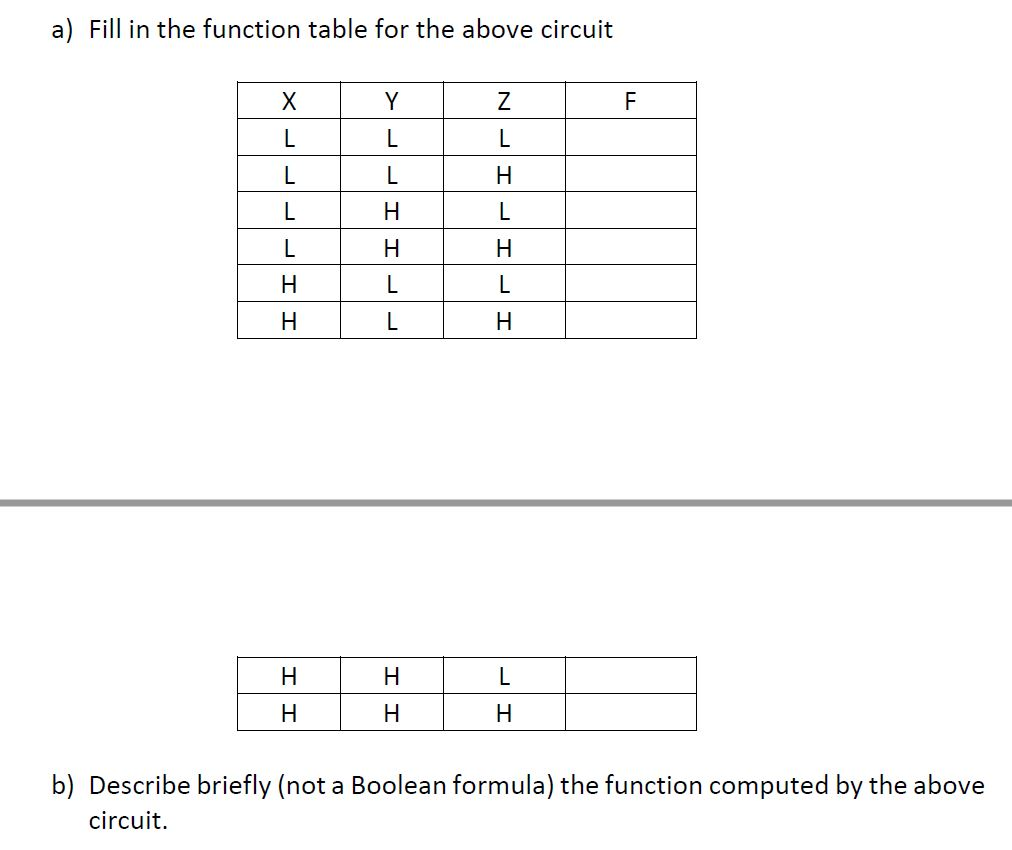 a) Fill in the function table for the above circuit

| X | Y | Z | F |
|---|---|---|---|
| L | L | L | |
| L | L | H | |
| L | H | L | |
| L | H | H | |
| H | L | L | |
| H | L | H | |

| | | | |
|---|---|---|---|
| H | H | L | |
| H | H | H | |

b) Describe briefly (not a Boolean formula) the function computed by the above circuit.